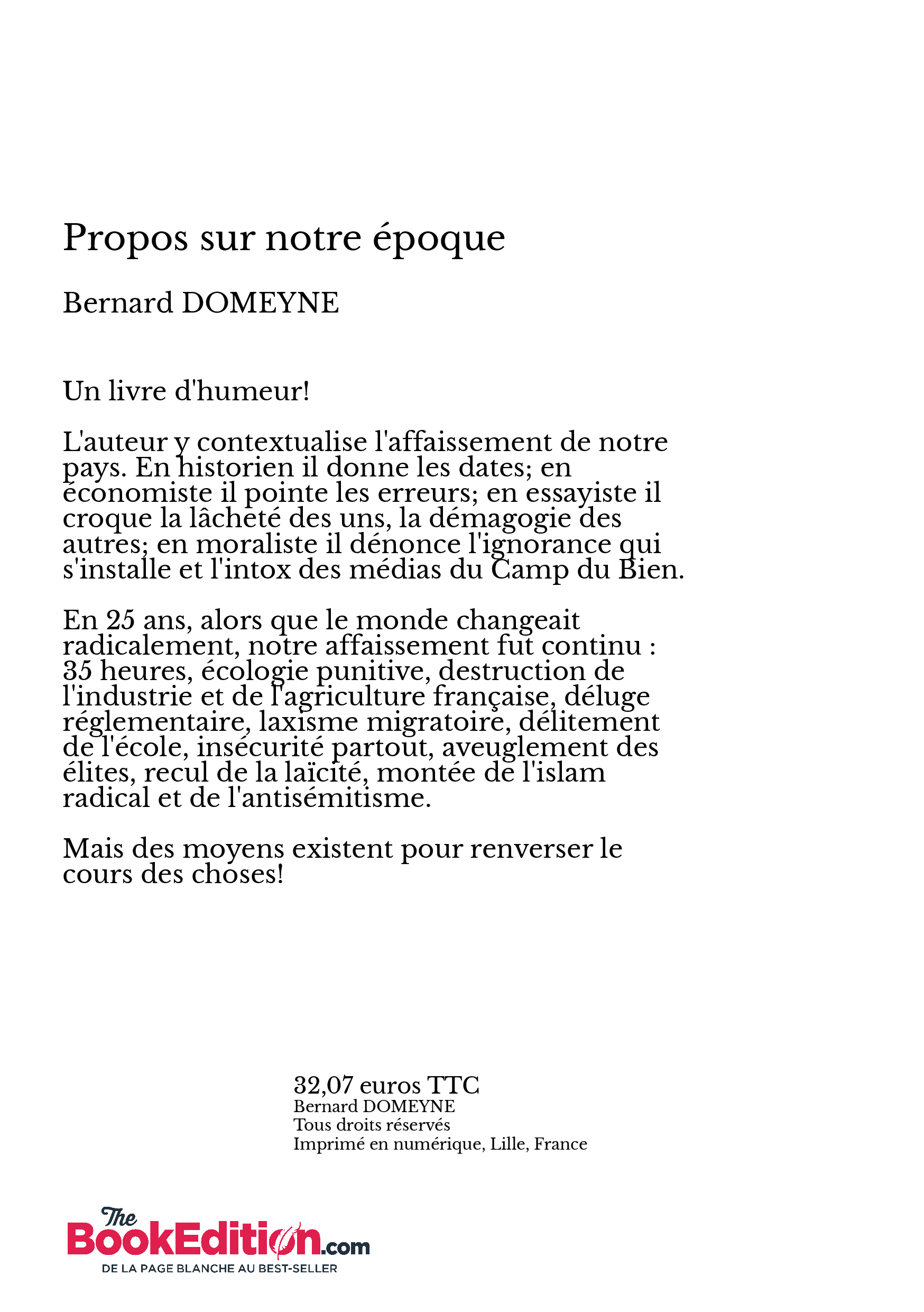 Propos sur notre époque

Bernard DOMEYNE

Un livre d'humeur!

L'auteur y contextualise l'affaissement de notre pays. En historien il donne les dates; en économiste il pointe les erreurs; en essayiste il croque la lâcheté des uns, la démagogie des autres; en moraliste il dénonce l'ignorance qui s'installe et l'intox des médias du Camp du Bien.

En 25 ans, alors que le monde changeait radicalement, notre affaissement fut continu : 35 heures, écologie punitive, destruction de l'industrie et de l'agriculture française, déluge réglementaire, laxisme migratoire, délitement de l'école, insécurité partout, aveuglement des élites, recul de la laïcité, montée de l'islam radical et de l'antisémitisme.

Mais des moyens existent pour renverser le cours des choses!

32,07 euros TTC
Bernard DOMEYNE
Tous droits réservés
Imprimé en numérique, Lille, France

The BookEdition.com
DE LA PAGE BLANCHE AU BEST-SELLER